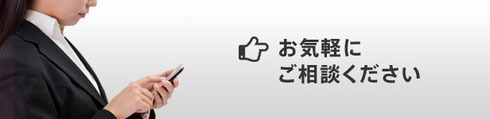 お気軽に
ご相談ください